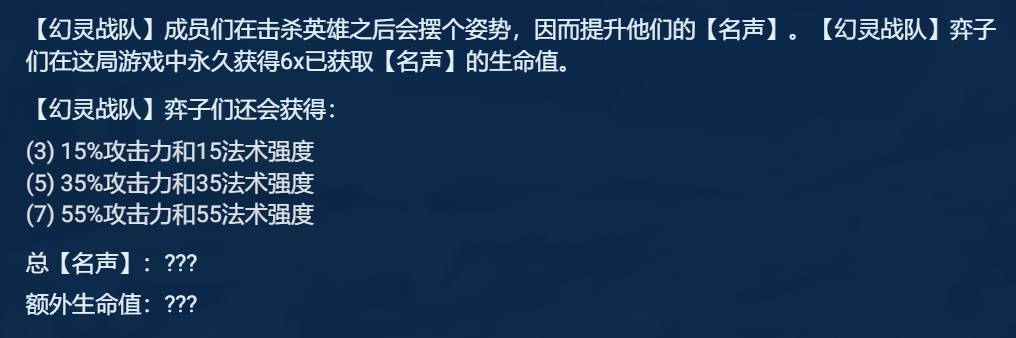 【幻灵战队】成员们在击杀英雄之后会摆个姿势，因而提升他们的【名声】。【幻灵战队】弈子们在这局游戏中永久获得6x已获取【名声】的生命值。

【幻灵战队】弈子们还会获得：

(3) 15%攻击力和15法术强度
(5) 35%攻击力和35法术强度
(7) 55%攻击力和55法术强度

总【名声】：???

额外生命值：???